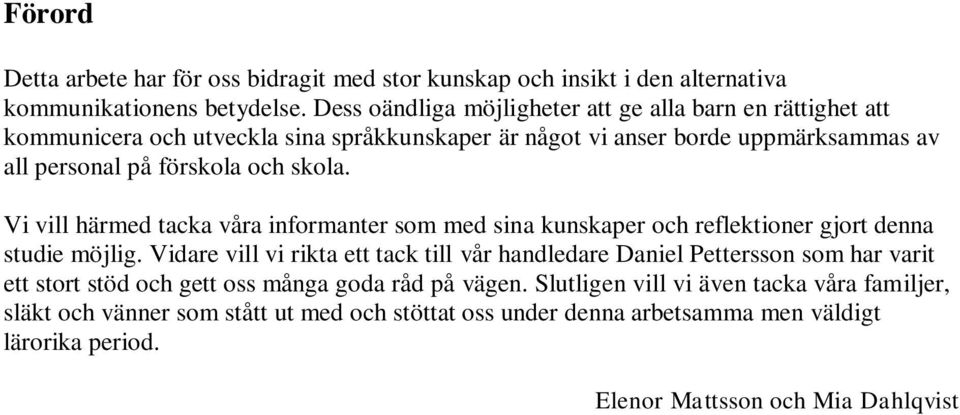 Förord

Detta arbete har för oss bidragit med stor kunskap och insikt i den alternativa kommunikationens betydelse. Dess oändliga möjligheter att ge alla barn en rättighet att kommunicera och utveckla sina språkkunskaper är något vi anser borde uppmärksammas av all personal på förskola och skola.

Vi vill härmed tacka våra informanter som med sina kunskaper och reflektioner gjort denna studie möjlig. Vidare vill vi rikta ett tack till vår handledare Daniel Pettersson som har varit ett stort stöd och gett oss många goda råd på vägen. Slutligen vill vi även tacka våra familjer, släkt och vänner som stått ut med och stöttat oss under denna arbetsamma men väldigt lärorika period.

Elenor Mattsson och Mia Dahlqvist